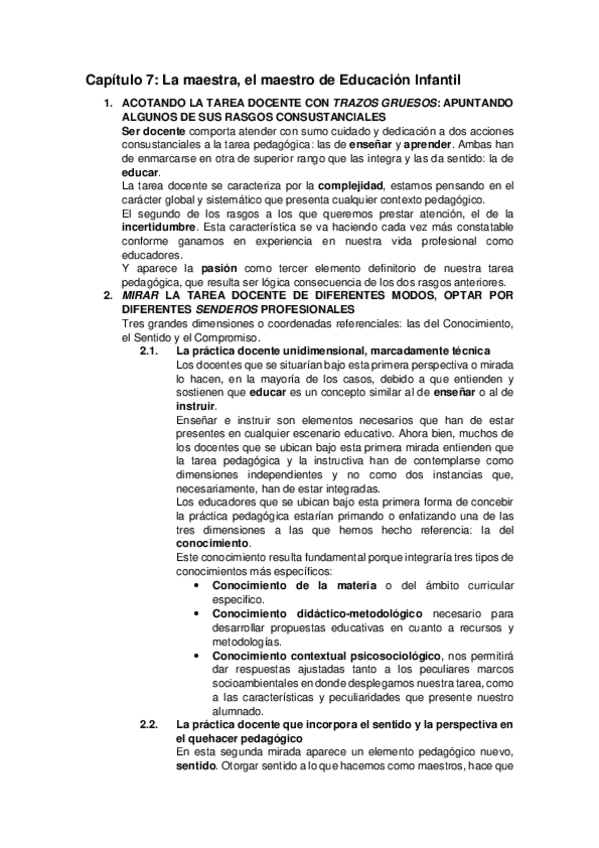 Capítulo 7: La maestra, el maestro de Educación Infantil

1. ACOTANDO LA TAREA DOCENTE CON TRAZOS GRUESOS: APUNTANDO ALGUNOS DE SUS RASGOS CONSUSTANCIALES

Ser docente comporta atender con sumo cuidado y dedicación a dos acciones consustanciales a la tarea pedagógica: las de enseñar y aprender. Ambas han de enmarcarse en otra de superior rango que las integra y las da sentido: la de educar.

La tarea docente se caracteriza por la complejidad, estamos pensando en el carácter global y sistemático que presenta cualquier contexto pedagógico.

El segundo de los rasgos a los que queremos prestar atención, el de la incertidumbre. Esta característica se va haciendo cada vez más constatable conforme ganamos en experiencia en nuestra vida profesional como educadores.

Y aparece la pasión como tercer elemento definitorio de nuestra tarea pedagógica, que resulta ser lógica consecuencia de los dos rasgos anteriores.

2. MIRAR LA TAREA DOCENTE DE DIFERENTES MODOS, OPTAR POR DIFERENTES SENDEROS PROFESIONALES

Tres grandes dimensiones o coordenadas referenciales: las del Conocimiento, el Sentido y el Compromiso.

2.1. La práctica docente unidimensional, marcadamente técnica

Los docentes que se situarían bajo esta primera perspectiva o mirada lo hacen, en la mayoría de los casos, debido a que entienden y sostienen que educar es un concepto similar al de enseñar o al de instruir.

Enseñar e instruir son elementos necesarios que han de estar presentes en cualquier escenario educativo. Ahora bien, muchos de los docentes que se ubican bajo esta primera mirada entienden que la tarea pedagógica y la instructiva han de contemplarse como dimensiones independientes y no como dos instancias que, necesariamente, han de estar integradas.

Los educadores que se ubican bajo esta primera forma de concebir la práctica pedagógica estarían primando o enfatizando una de las tres dimensiones a las que hemos hecho referencia: la del conocimiento.

Este conocimiento resulta fundamental porque integraría tres tipos de conocimientos más específicos:

• Conocimiento de la materia o del ámbito curricular específico.
• Conocimiento didáctico-metodológico necesario para desarrollar propuestas educativas en cuanto a recursos y metodologías.
• Conocimiento contextual psicosociológico, nos permitirá dar respuestas ajustadas tanto a los peculiares marcos socioambientales en donde desplegamos nuestra tarea, como a las características y peculiaridades que presente nuestro alumnado.

2.2. La práctica docente que incorpora el sentido y la perspectiva en el quehacer pedagógico

En esta segunda mirada aparece un elemento pedagógico nuevo, sentido. Otorgar sentido a lo que hacemos como maestros, hace que